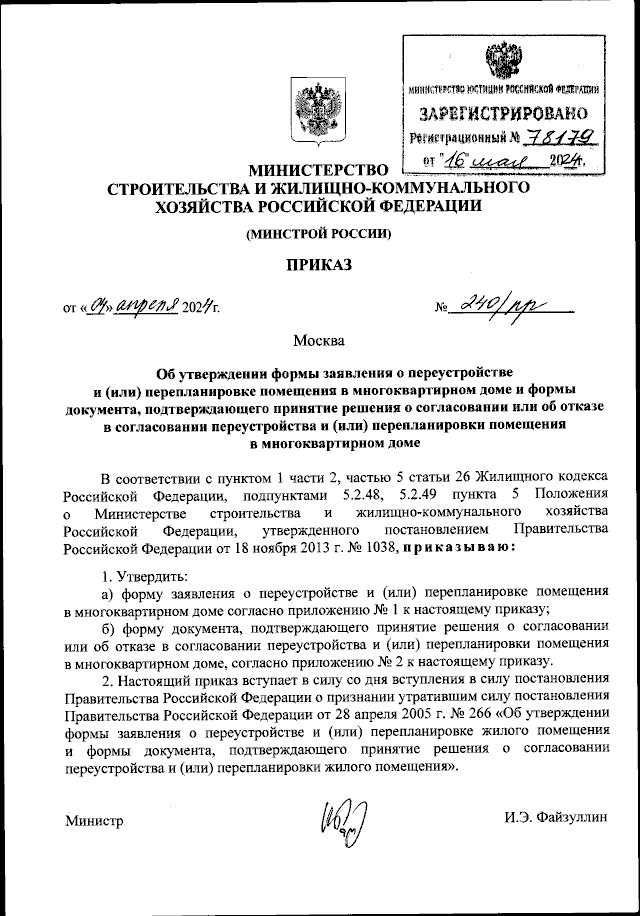 МИНИСТЕРСТВО ЮСТИЦИИ РОССИЙСКОЙ ФЕДЕРАЦИИ
ЗАРЕГИСТРИРОВАНО
Регистрационный № 78179
от "16" мая 2024.

МИНИСТЕРСТВО
СТРОИТЕЛЬСТВА И ЖИЛИЩНО-КОММУНАЛЬНОГО ХОЗЯЙСТВА РОССИЙСКОЙ ФЕДЕРАЦИИ

(МИНСТРОЙ РОССИИ)

ПРИКАЗ

от «04» апреля 2024 г.

№ 240/пр

Москва

Об утверждении формы заявления о переустройстве и (или) перепланировке помещения в многоквартирном доме и формы документа, подтверждающего принятие решения о согласовании или об отказе в согласовании переустройства и (или) перепланировки помещения в многоквартирном доме

В соответствии с пунктом 1 части 2, частью 5 статьи 26 Жилищного кодекса Российской Федерации, подпунктами 5.2.48, 5.2.49 пункта 5 Положения о Министерстве строительства и жилищно-коммунального хозяйства Российской Федерации, утвержденного постановлением Правительства Российской Федерации от 18 ноября 2013 г. № 1038, приказываю:

1. Утвердить:
а) форму заявления о переустройстве и (или) перепланировке помещения в многоквартирном доме согласно приложению № 1 к настоящему приказу;
б) форму документа, подтверждающего принятие решения о согласовании или об отказе в согласовании переустройства и (или) перепланировки помещения в многоквартирном доме, согласно приложению № 2 к настоящему приказу.
2. Настоящий приказ вступает в силу со дня вступления в силу постановления Правительства Российской Федерации о признании утратившим силу постановления Правительства Российской Федерации от 28 апреля 2005 г. № 266 «Об утверждении формы заявления о переустройстве и (или) перепланировке жилого помещения и формы документа, подтверждающего принятие решения о согласовании переустройства и (или) перепланировки жилого помещения».

Министр

И.Э. Файзуллин